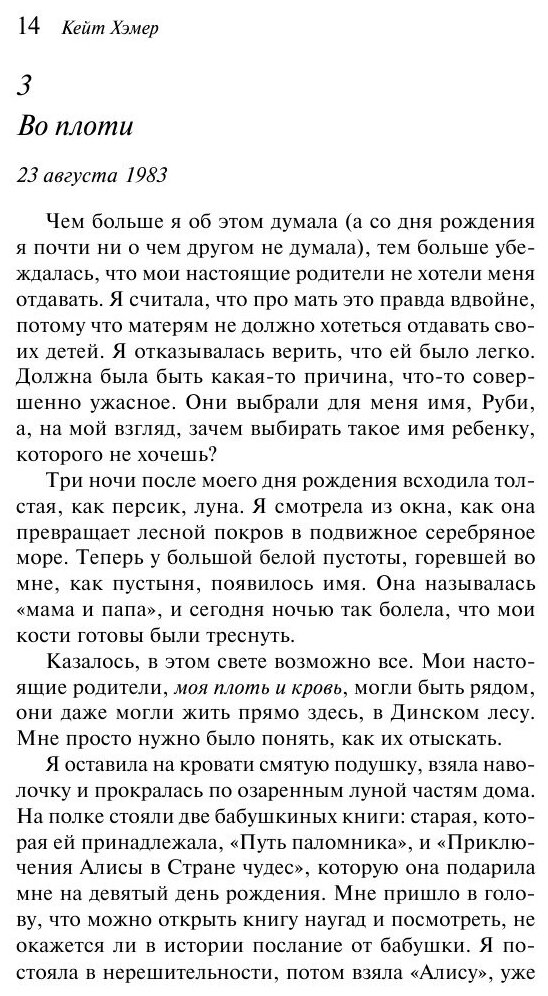 14 Кейт Хэмер

3
Во плоти

23 августа 1983

Чем больше я об этом думала (а со дня рождения я почти ни о чем другом не думала), тем больше убеждалась, что мои настоящие родители не хотели меня отдавать. Я считала, что про мать это правда вдвойне, потому что матерям не должно хотеться отдавать своих детей. Я отказывалась верить, что ей было легко. Должна была быть какая-то причина, что-то совершенно ужасное. Они выбрали для меня имя, Руби, а, на мой взгляд, зачем выбирать такое имя ребенку, которого не хочешь?

Три ночи после моего дня рождения всходила толстая, как персик, луна. Я смотрела из окна, как она превращает лесной покров в подвижное серебряное море. Теперь у большой белой пустоты, горевшей во мне, как пустыня, появилось имя. Она называлась «мама и папа», и сегодня ночью так болела, что мои кости готовы были треснуть.

Казалось, в этом свете возможно все. Мои настоящие родители, моя плоть и кровь, могли быть рядом, они даже могли жить прямо здесь, в Динском лесу. Мне просто нужно было понять, как их отыскать.

Я оставила на кровати смятую подушку, взяла наволочку и прокралась по озаренным луной частям дома. На полке стояли две бабушкиных книги: старая, которая ей принадлежала, «Путь паломника», и «Приключения Алисы в Стране чудес», которую она подарила мне на девятый день рождения. Мне пришло в голову, что можно открыть книгу наугад и посмотреть, не окажется ли в истории послание от бабушки. Я постояла в нерешительности, потом взяла «Алису», уже